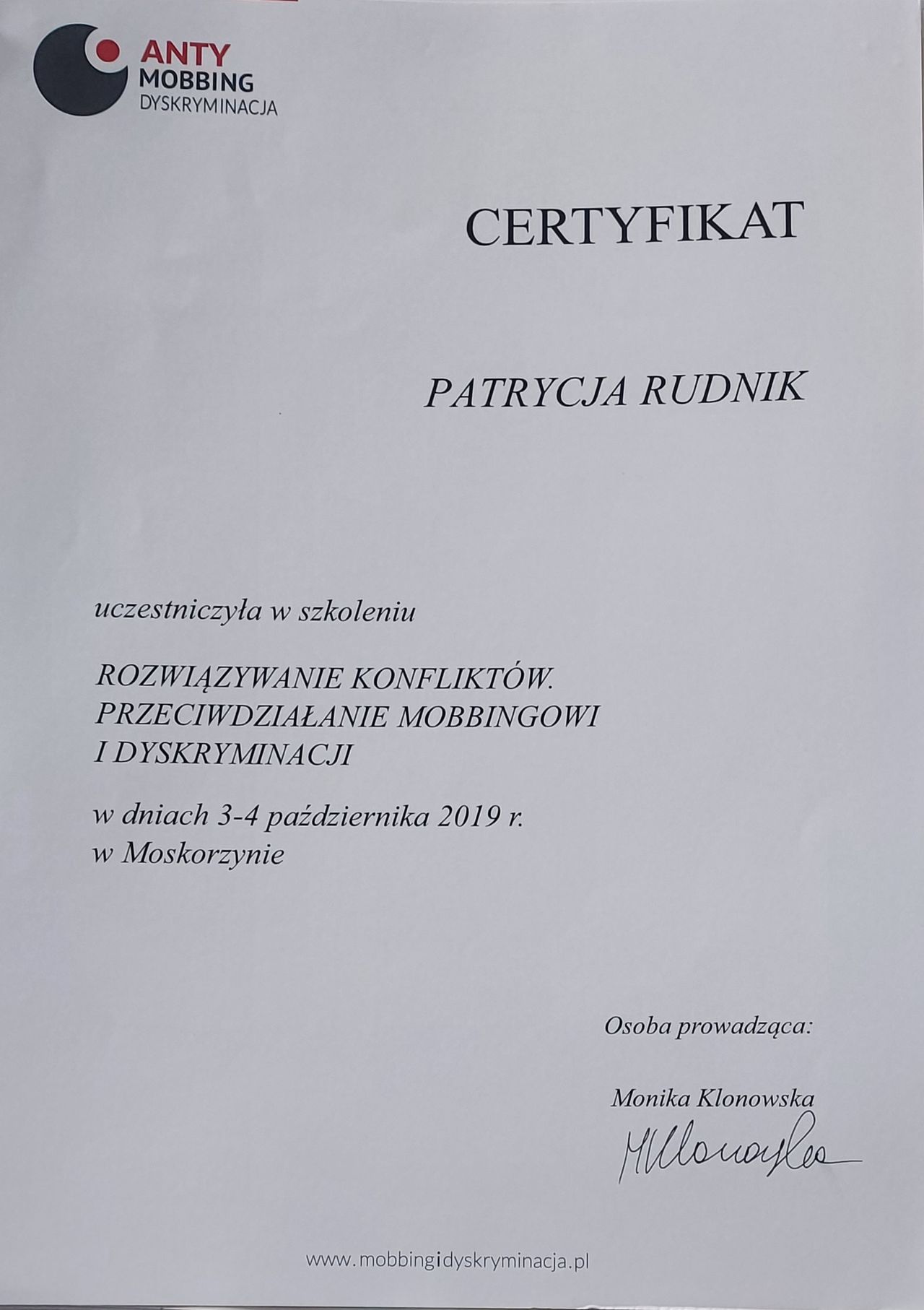 ANTY
MOBBING
DYSKRYMINACJA

CERTYFIKAT

PATRYCJA RUDNIK

uczestniczyła w szkoleniu

ROZWIĄZYWANIE KONFLIKTÓW.
PRZECIWDZIAŁANIE MOBBINGOWI
I DYSKRYMINACJI

w dniach 3-4 października 2019 r.
w Moskorzynie

Osoba prowadząca:

Monika Klonowska
MKlonowska

www.mobbingidyskryminacja.pl